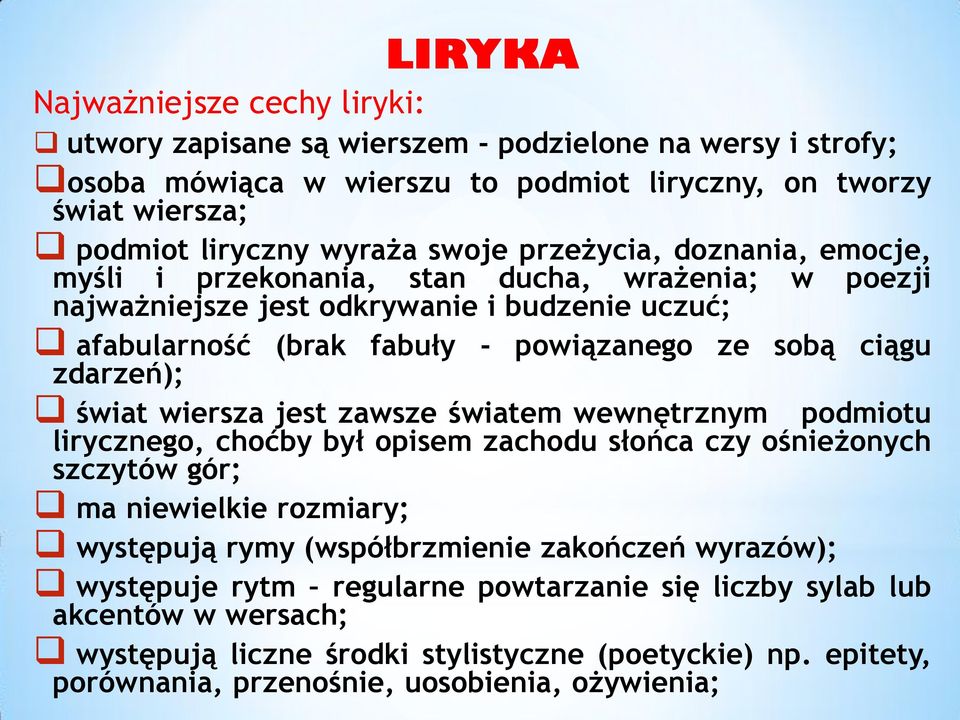 LIRYKA

Najważniejsze cechy liryki:

❑ utwory zapisane są wierszem - podzielone na wersy i strofy;

❑ osoba mówiąca w wierszu to podmiot liryczny, on tworzy świat wiersza;

❑ podmiot liryczny wyraża swoje przeżycia, doznania, emocje, myśli i przekonania, stan ducha, wrażenia; w poezji najważniejsze jest odkrywanie i budzenie uczuć;

❑ afabularność (brak fabuły - powiązanego ze sobą ciągu zdarzeń);

❑ świat wiersza jest zawsze światem wewnętrznym podmiotu lirycznego, choćby był opisem zachodu słońca czy ośnieżonych szczytów gór;

❑ ma niewielkie rozmiary;

❑ występują rymy (współbrzmienie zakończeń wyrazów);

❑ występuje rytm – regularne powtarzanie się liczby sylab lub akcentów w wersach;

❑ występują liczne środki stylistyczne (poetyckie) np. epitety, porównania, przenośnie, uosobienia, ożywienia;